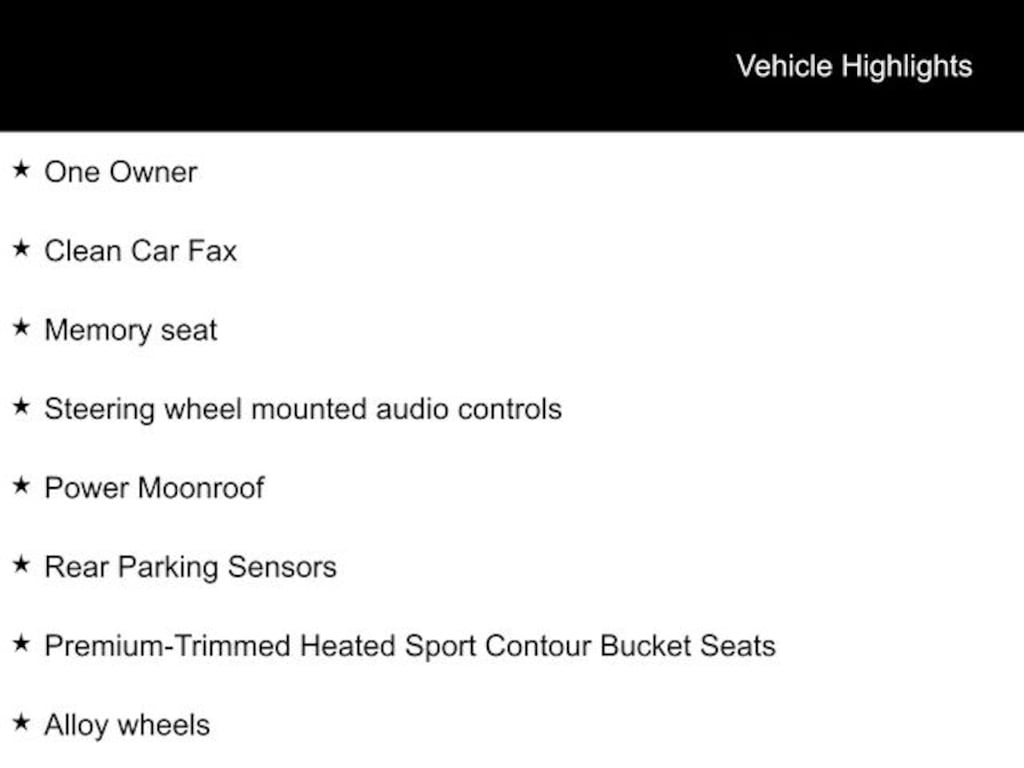 Vehicle Highlights

★ One Owner

★ Clean Car Fax

★ Memory seat

★ Steering wheel mounted audio controls

★ Power Moonroof

★ Rear Parking Sensors

★ Premium-Trimmed Heated Sport Contour Bucket Seats

★ Alloy wheels